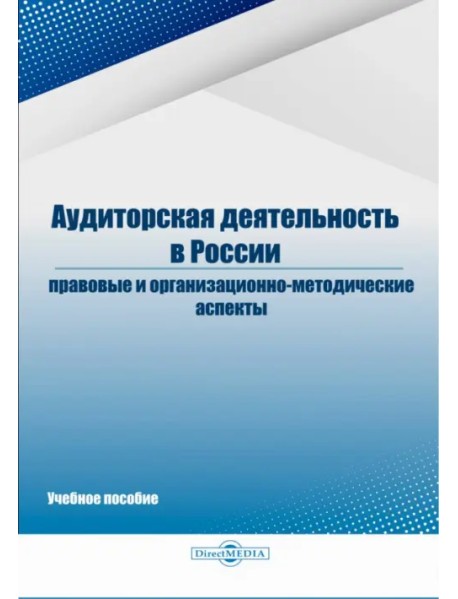 Аудиторская деятельность в России

правовые и организационно-методические аспекты

Учебное пособие

DirectMEDIA